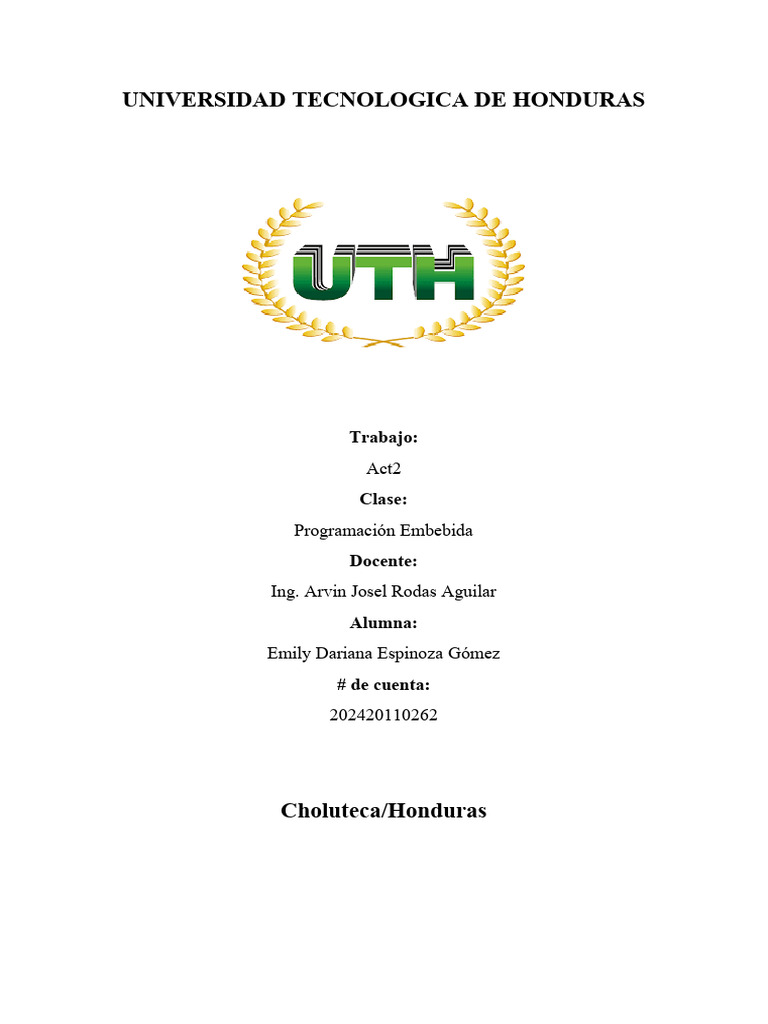 UNIVERSIDAD TECNOLOGICA DE HONDURAS

UTH

Trabajo:

Act2

Clase:

Programación Embebida

Docente:

Ing. Arvin Josel Rodas Aguilar

Alumna:

Emily Dariana Espinoza Gómez

# de cuenta:

202420110262

Choluteca/Honduras